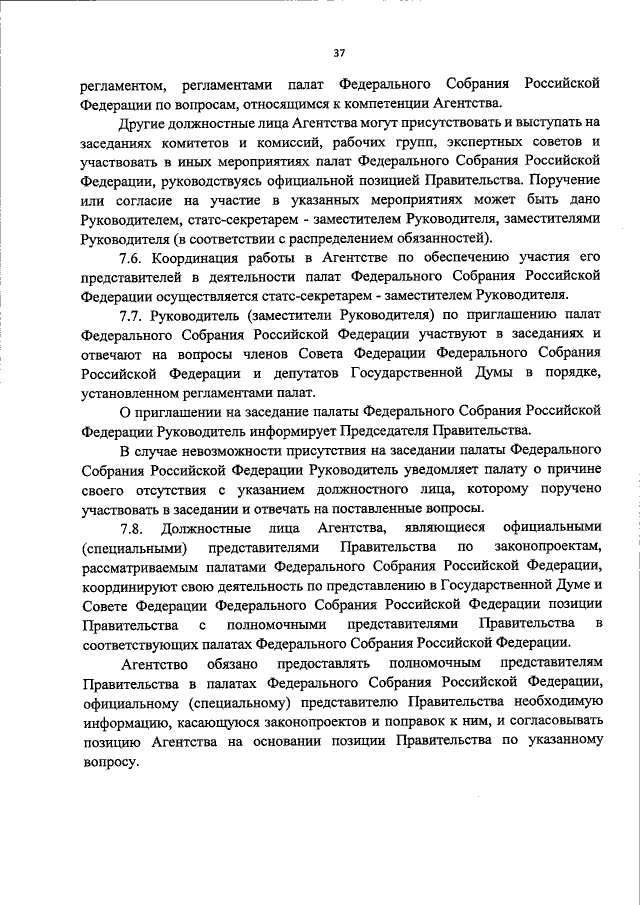 37

регламентом, регламентами палат Федерального Собрания Российской Федерации по вопросам, относящимся к компетенции Агентства.

Другие должностные лица Агентства могут присутствовать и выступать на заседаниях комитетов и комиссий, рабочих групп, экспертных советов и участвовать в иных мероприятиях палат Федерального Собрания Российской Федерации, руководствуясь официальной позицией Правительства. Поручение или согласие на участие в указанных мероприятиях может быть дано Руководителем, статс-секретарем - заместителем Руководителя, заместителями Руководителя (в соответствии с распределением обязанностей).

7.6. Координация работы в Агентстве по обеспечению участия его представителей в деятельности палат Федерального Собрания Российской Федерации осуществляется статс-секретарем - заместителем Руководителя.

7.7. Руководитель (заместители Руководителя) по приглашению палат Федерального Собрания Российской Федерации участвуют в заседаниях и отвечают на вопросы членов Совета Федерации Федерального Собрания Российской Федерации и депутатов Государственной Думы в порядке, установленном регламентами палат.

О приглашении на заседание палаты Федерального Собрания Российской Федерации Руководитель информирует Председателя Правительства.

В случае невозможности присутствия на заседании палаты Федерального Собрания Российской Федерации Руководитель уведомляет палату о причине своего отсутствия с указанием должностного лица, которому поручено участвовать в заседании и отвечать на поставленные вопросы.

7.8. Должностные лица Агентства, являющиеся официальными (специальными) представителями Правительства по законопроектам, рассматриваемым палатами Федерального Собрания Российской Федерации, координируют свою деятельность по представлению в Государственной Думе и Совете Федерации Федерального Собрания Российской Федерации позиции Правительства с полномочными представителями Правительства в соответствующих палатах Федерального Собрания Российской Федерации.

Агентство обязано предоставлять полномочным представителям Правительства в палатах Федерального Собрания Российской Федерации, официальному (специальному) представителю Правительства необходимую информацию, касающуюся законопроектов и поправок к ним, и согласовывать позицию Агентства на основании позиции Правительства по указанному вопросу.